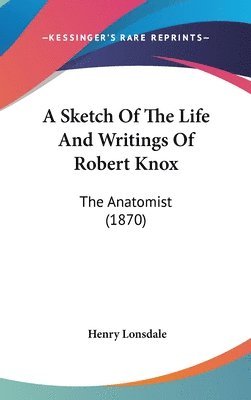 —KESSINGER'S RARE REPRINTS—

A Sketch Of The Life And Writings Of Robert Knox

The Anatomist (1870)

Henry Lonsdale